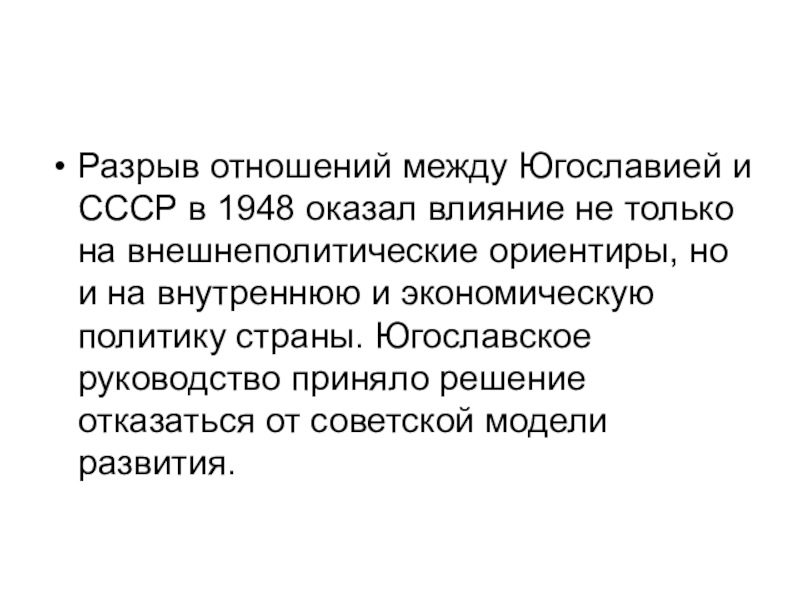 • Разрыв отношений между Югославией и СССР в 1948 оказал влияние не только на внешнеполитические ориентиры, но и на внутреннюю и экономическую политику страны. Югославское руководство приняло решение отказаться от советской модели развития.